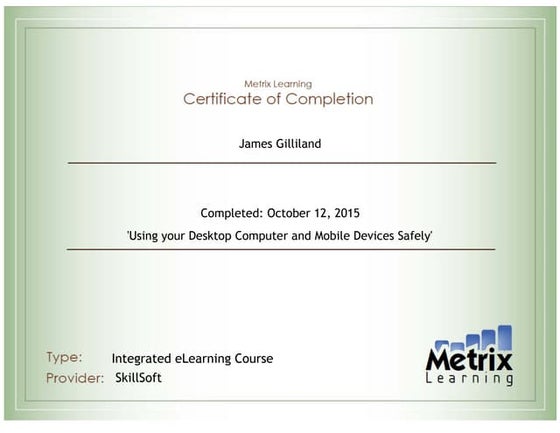 Metrix Learning
Certificate of Completion

James Gilliland

Completed: October 12, 2015

'Using your Desktop Computer and Mobile Devices Safely'

Type: Integrated eLearning Course
Provider: SkillSoft

Metrix
Learning